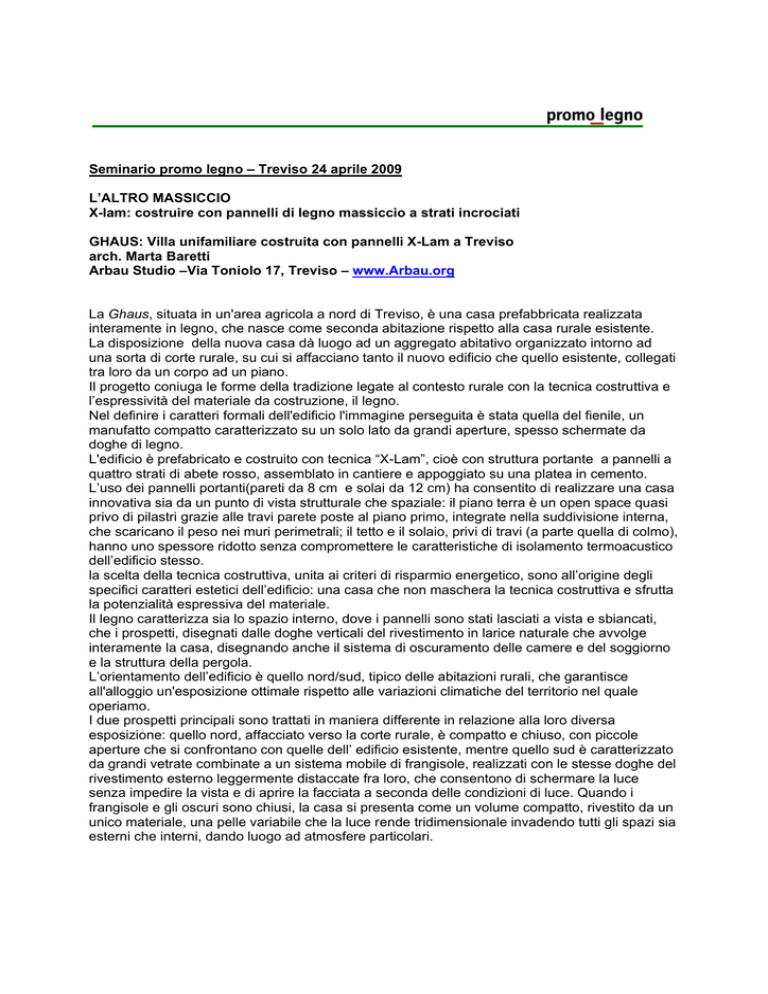 promo_legno

Seminario promo legno – Treviso 24 aprile 2009

L'ALTRO MASSICCIO
X-lam: costruire con pannelli di legno massiccio a strati incrociati

GHAUS: Villa unifamiliare costruita con pannelli X-Lam a Treviso
arch. Marta Baretti
Arbau Studio –Via Toniolo 17, Treviso – www.Arbau.org

La Ghaus, situata in un'area agricola a nord di Treviso, è una casa prefabbricata realizzata interamente in legno, che nasce come seconda abitazione rispetto alla casa rurale esistente.
La disposizione della nuova casa dà luogo ad un aggregato abitativo organizzato intorno ad una sorta di corte rurale, su cui si affacciano tanto il nuovo edificio che quello esistente, collegati tra loro da un corpo ad un piano.
Il progetto coniuga le forme della tradizione legate al contesto rurale con la tecnica costruttiva e l'espressività del materiale da costruzione, il legno.
Nel definire i caratteri formali dell'edificio l'immagine perseguita è stata quella del fienile, un manufatto compatto caratterizzato su un solo lato da grandi aperture, spesso schermate da doghe di legno.
L'edificio è prefabricato e costruito con tecnica "X-Lam", cioè con struttura portante a pannelli a quattro strati di abete rosso, assemblato in cantiere e appoggiato su una platea in cemento.
L'uso dei pannelli portanti(pareti da 8 cm e solai da 12 cm) ha consentito di realizzare una casa innovativa sia da un punto di vista strutturale che spaziale: il piano terra è un open space quasi privo di pilastri grazie alle travi parete poste al piano primo, integrate nella suddivisione interna, che scaricano il peso nei muri perimetrali; il tetto e il solaio, privi di travi (a parte quella di colmo), hanno uno spessore ridotto senza compromettere le caratteristiche di isolamento termoacustico dell'edificio stesso.
la scelta della tecnica costruttiva, unita ai criteri di risparmio energetico, sono all'origine degli specifici caratteri estetici dell'edificio: una casa che non maschera la tecnica costruttiva e sfrutta la potenzialità espressiva del materiale.
Il legno caratterizza sia lo spazio interno, dove i pannelli sono stati lasciati a vista e sbiancati, che i prospetti, disegnati dalle doghe verticali del rivestimento in larice naturale che avvolge interamente la casa, disegnando anche il sistema di oscuramento delle camere e del soggiorno e la struttura della pergola.
L'orientamento dell'edificio è quello nord/sud, tipico delle abitazioni rurali, che garantisce all'alloggio un'esposizione ottimale rispetto alle variazioni climatiche del territorio nel quale operiamo.
I due prospetti principali sono trattati in maniera differente in relazione alla loro diversa esposizione: quello nord, affacciato verso la corte rurale, è compatto e chiuso, con piccole aperture che si confrontano con quelle dell' edificio esistente, mentre quello sud è caratterizzato da grandi vetrate combinate a un sistema mobile di frangisole, realizzati con le stesse doghe del rivestimento esterno leggermente distaccate fra loro, che consentono di schermare la luce senza impedire la vista e di aprire la facciata a seconda delle condizioni di luce. Quando i frangisole e gli oscuri sono chiusi, la casa si presenta come un volume compatto, rivestito da un unico materiale, una pelle variabile che la luce rende tridimensionale invadendo tutti gli spazi sia esterni che interni, dando luogo ad atmosfere particolari.